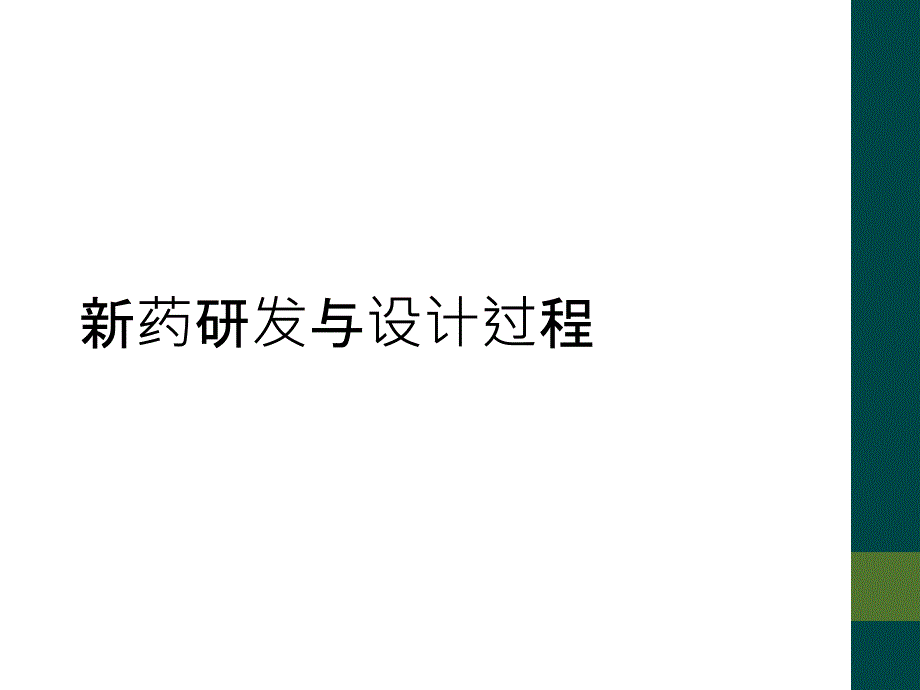 新药研发与设计过程